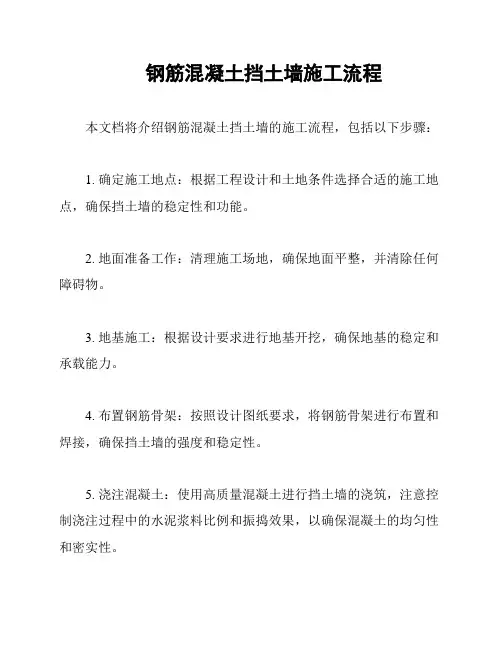 钢筋混凝土挡土墙施工流程

本文档将介绍钢筋混凝土挡土墙的施工流程，包括以下步骤：

1. 确定施工地点：根据工程设计和土地条件选择合适的施工地点，确保挡土墙的稳定性和功能。

2. 地面准备工作：清理施工场地，确保地面平整，并清除任何障碍物。

3. 地基施工：根据设计要求进行地基开挖，确保地基的稳定和承载能力。

4. 布置钢筋骨架：按照设计图纸要求，将钢筋骨架进行布置和焊接，确保挡土墙的强度和稳定性。

5. 浇注混凝土：使用高质量混凝土进行挡土墙的浇筑，注意控制浇注过程中的水泥浆料比例和振捣效果，以确保混凝土的均匀性和密实性。